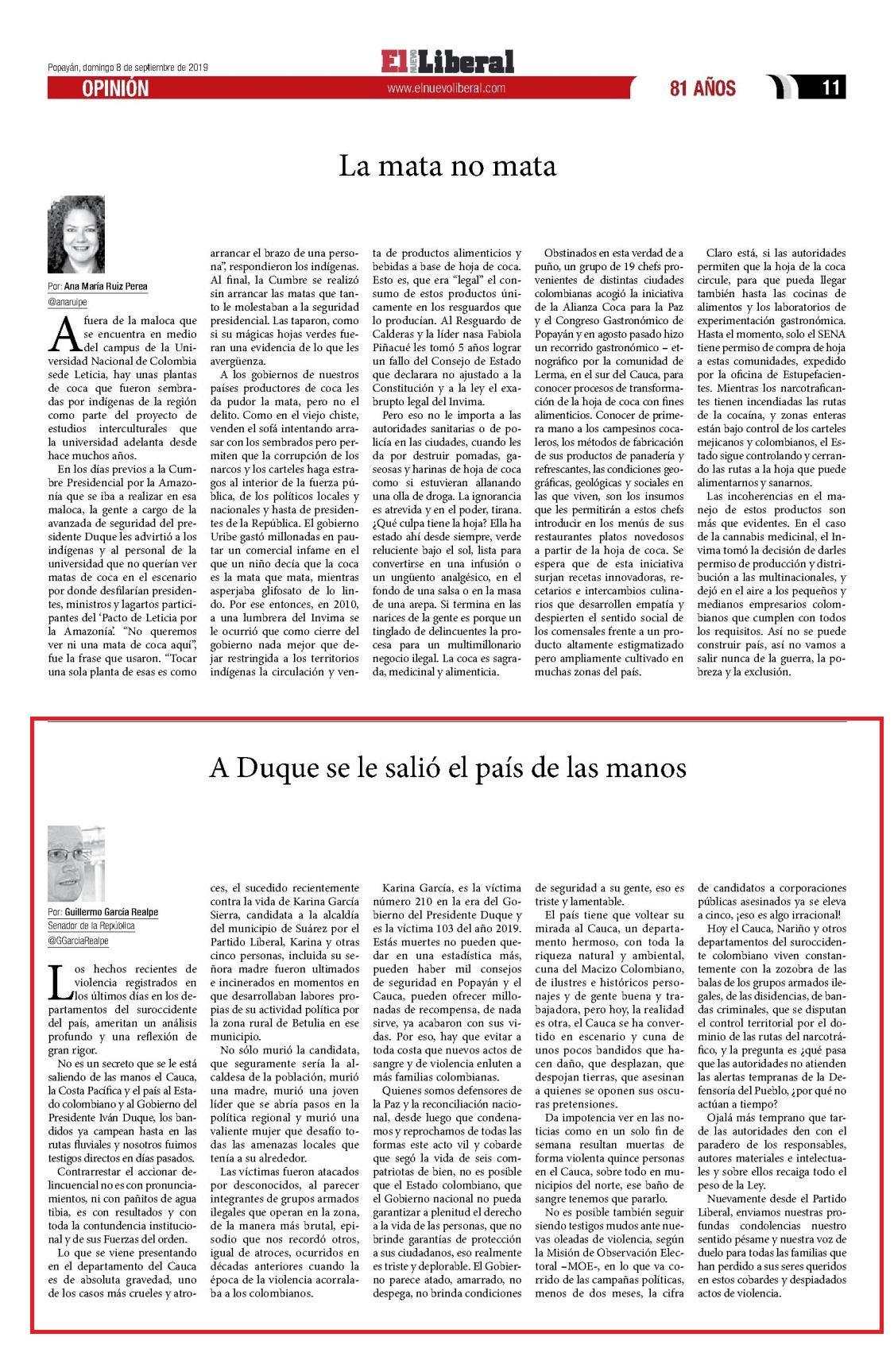 Popayán, domingo 8 de septiembre de 2019

El NUEVO Liberal

OPINIÓN

www.elnuevoliberal.com

81 AÑOS

11

La mata no mata

Por: Ana María Ruiz Perea

@anaruipe

Afuera de la maloca que se encuentra en medio del campus de la Universidad Nacional de Colombia sede Leticia, hay unas plantas de coca que fueron sembradas por indígenas de la región como parte del proyecto de estudios interculturales que la universidad adelanta desde hace muchos años.

En los días previos a la Cumbre Presidencial por la Amazonía que se iba a realizar en esa maloca, la gente a cargo de la avanzada de seguridad del presidente Duque les advirtió a los indígenas y al personal de la universidad que no querían ver matas de coca en el escenario por donde desfilarían presidentes, ministros y lagartos participantes del 'Pacto de Leticia por la Amazonía'. "No queremos ver ni una mata de coca aquí", fue la frase que usaron. "Tocar una sola planta de esas es como arrancar el brazo de una persona", respondieron los indígenas. Al final, la Cumbre se realizó sin arrancar las matas que tanto le molestaban a la seguridad presidencial. Las taparon, como si su mágicas hojas verdes fueran una evidencia de lo que les avergüenza.

A los gobiernos de nuestros países productores de coca les da pudor la mata, pero no el delito. Como en el viejo chiste, venden el sofá intentando arrasar con los sembrados pero permiten que la corrupción de los narcos y los carteles haga estragos al interior de la fuerza pública, de los políticos locales y nacionales y hasta de presidentes de la República. El gobierno Uribe gastó millonadas en pautar un comercial infame en el que un niño decía que la coca es la mata que mata, mientras asperjaba glifosato de lo lindo. Por ese entonces, en 2010, a una lumbrera del Invima se le ocurrió que como cierre del gobierno nada mejor que dejar restringida a los territorios indígenas la circulación y venta de productos alimenticios y bebidas a base de hoja de coca. Esto es, que era "legal" el consumo de estos productos únicamente en los resguardos que lo producían. Al Resguardo de Calderas y la líder nasa Fabiola Piñacué les tomó 5 años lograr un fallo del Consejo de Estado que declarara no ajustado a la Constitución y a la ley el exabrupto legal del Invima.

Pero eso no le importa a las autoridades sanitarias o de policía en las ciudades, cuando les da por destruir pomadas, gaseosas y harinas de hoja de coca como si estuvieran allanando una olla de droga. La ignorancia es atrevida y en el poder, tirana. ¿Qué culpa tiene la hoja? Ella ha estado ahí desde siempre, verde reluciente bajo el sol, lista para convertirse en una infusión o un ungüento analgésico, en el fondo de una salsa o en la masa de una arepa. Si termina en las narices de la gente es porque un tinglado de delincuentes la procesa para un multimillonario negocio ilegal. La coca es sagrada, medicinal y alimenticia.

Obstinados en esta verdad de a puño, un grupo de 19 chefs provenientes de distintas ciudades colombianas acogió la iniciativa de la Alianza Coca para la Paz y el Congreso Gastronómico de Popayán y en agosto pasado hizo un recorrido gastronómico – etnográfico por la comunidad de Lerma, en el sur del Cauca, para conocer procesos de transformación de la hoja de coca con fines alimenticios. Conocer de primera mano a los campesinos cocaleros, los métodos de fabricación de sus productos de panadería y refrescantes, las condiciones geográficas, geológicas y sociales en las que viven, son los insumos que les permitirán a estos chefs introducir en los menús de sus restaurantes platos novedosos a partir de la hoja de coca. Se espera que de esta iniciativa surjan recetas innovadoras, recetarios e intercambios culinarios que desarrollen empatía y despierten el sentido social de los comensales frente a un producto altamente estigmatizado pero ampliamente cultivado en muchas zonas del país.

Claro está, si las autoridades permiten que la hoja de la coca circule, para que pueda llegar también hasta las cocinas de alimentos y los laboratorios de experimentación gastronómica. Hasta el momento, solo el SENA tiene permiso de compra de hoja a estas comunidades, expedido por la oficina de Estupefacientes. Mientras los narcotraficantes tienen incendiadas las rutas de la cocaína, y zonas enteras están bajo control de los carteles mejicanos y colombianos, el Estado sigue controlando y cerrando las rutas a la hoja que puede alimentarnos y sanarnos.

Las incoherencias en el manejo de estos productos son más que evidentes. En el caso de la cannabis medicinal, el Invima tomó la decisión de darles permiso de producción y distribución a las multinacionales, y dejó en el aire a los pequeños y medianos empresarios colombianos que cumplen con todos los requisitos. Así no se puede construir país, así no vamos a salir nunca de la guerra, la pobreza y la exclusión.

A Duque se le salió el país de las manos

Por: Guillermo García Realpe

Senador de la República

@GGarciaRealpe

Los hechos recientes de violencia registrados en los últimos días en los departamentos del suroccidente del país, ameritan un análisis profundo y una reflexión de gran rigor.

No es un secreto que se le está saliendo de las manos el Cauca, la Costa Pacífica y el país al Estado colombiano y al Gobierno del Presidente Iván Duque, los bandidos ya campean hasta en las rutas fluviales y nosotros fuimos testigos directos en días pasados.

Contrarrestar el accionar delincuencial no es con pronunciamientos, ni con pañitos de agua tibia, es con resultados y con toda la contundencia institucional y de sus Fuerzas del orden.

Lo que se viene presentando en el departamento del Cauca es de absoluta gravedad, uno de los casos más crueles y atroces, el sucedido recientemente contra la vida de Karina García Sierra, candidata a la alcaldía del municipio de Suárez por el Partido Liberal, Karina y otras cinco personas, incluida su señora madre fueron ultimados e incinerados en momentos en que desarrollaban labores propias de su actividad política por la zona rural de Betulia en ese municipio.

No sólo murió la candidata, que seguramente sería la alcaldesa de la población, murió una madre, murió una joven líder que se abría pasos en la política regional y murió una valiente mujer que desafío todas las amenazas locales que tenía a su alrededor.

Las víctimas fueron atacados por desconocidos, al parecer integrantes de grupos armados ilegales que operan en la zona, de la manera más brutal, episodio que nos recordó otros, igual de atroces, ocurridos en décadas anteriores cuando la época de la violencia acorralaba a los colombianos.

Karina García, es la víctima número 210 en la era del Gobierno del Presidente Duque y es la víctima 103 del año 2019. Estás muertes no pueden quedar en una estadística más, pueden haber mil consejos de seguridad en Popayán y el Cauca, pueden ofrecer millonadas de recompensa, de nada sirve, ya acabaron con sus vidas. Por eso, hay que evitar a toda costa que nuevos actos de sangre y de violencia enluten a más familias colombianas.

Quienes somos defensores de la Paz y la reconciliación nacional, desde luego que condenamos y reprochamos de todas las formas este acto vil y cobarde que segó la vida de seis compatriotas de bien, no es posible que el Estado colombiano, que el Gobierno nacional no pueda garantizar a plenitud el derecho a la vida de las personas, que no brinde garantías de protección a sus ciudadanos, eso realmente es triste y deplorable. El Gobierno parece atado, amarrado, no despega, no brinda condiciones de seguridad a su gente, eso es triste y lamentable.

El país tiene que voltear su mirada al Cauca, un departamento hermoso, con toda la riqueza natural y ambiental, cuna del Macizo Colombiano, de ilustres e históricos personajes y de gente buena y trabajadora, pero hoy, la realidad es otra, el Cauca se ha convertido en escenario y cuna de unos pocos bandidos que hacen daño, que desplazan, que despojan tierras, que asesinan a quienes se oponen sus oscuras pretensiones.

Da impotencia ver en las noticias como en un solo fin de semana resultan muertas de forma violenta quince personas en el Cauca, sobre todo en municipios del norte, ese baño de sangre tenemos que pararlo.

No es posible también seguir siendo testigos mudos ante nuevas oleadas de violencia, según la Misión de Observación Electoral –MOE-, en lo que va corrido de las campañas políticas, menos de dos meses, la cifra de candidatos a corporaciones públicas asesinados ya se eleva a cinco, ¡eso es algo irracional!

Hoy el Cauca, Nariño y otros departamentos del suroccidente colombiano viven constantemente con la zozobra de las balas de los grupos armados ilegales, de las disidencias, de bandas criminales, que se disputan el control territorial por el dominio de las rutas del narcotráfico, y la pregunta es ¿qué pasa que las autoridades no atienden las alertas tempranas de la Defensoría del Pueblo, ¿por qué no actúan a tiempo?

Ojalá más temprano que tarde las autoridades den con el paradero de los responsables, autores materiales e intelectuales y sobre ellos recaiga todo el peso de la Ley.

Nuevamente desde el Partido Liberal, enviamos nuestras profundas condolencias nuestro sentido pésame y nuestra voz de duelo para todas las familias que han perdido a sus seres queridos en estos cobardes y despiadados actos de violencia.